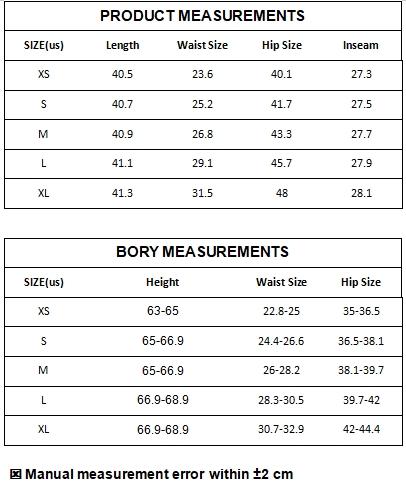 PRODUCT MEASUREMENTS

| SIZE(us) | Length | Waist Size | Hip Size | Inseam |
|---|---|---|---|---|
| XS | 40.5 | 23.6 | 40.1 | 27.3 |
| S | 40.7 | 25.2 | 41.7 | 27.5 |
| M | 40.9 | 26.8 | 43.3 | 27.7 |
| L | 41.1 | 29.1 | 45.7 | 27.9 |
| XL | 41.3 | 31.5 | 48 | 28.1 |

BORY MEASUREMENTS

| SIZE(us) | Height | Waist Size | Hip Size |
|---|---|---|---|
| XS | 63-65 | 22.8-25 | 35-36.5 |
| S | 65-66.9 | 24.4-26.6 | 36.5-38.1 |
| M | 65-66.9 | 26-28.2 | 38.1-39.7 |
| L | 66.9-68.9 | 28.3-30.5 | 39.7-42 |
| XL | 66.9-68.9 | 30.7-32.9 | 42-44.4 |

⊠ Manual measurement error within ±2 cm